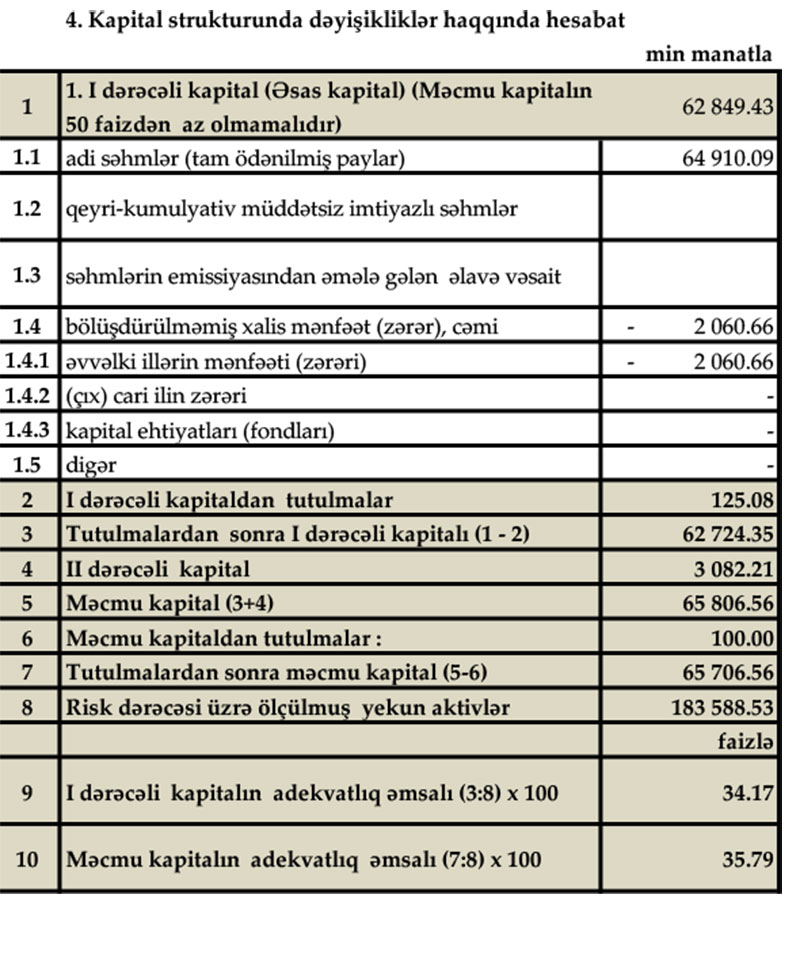 4. Kapital strukturunda dəyişikliklər haqqında hesabat

min manatla

| | | |
|---|---|---|
| 1 | 1. I dərəcəli kapital (Əsas kapital) (Məcmu kapitalın 50 faizdən az olmamalıdır) | 62 849.43 |
| 1.1 | adi səhmlər (tam ödənilmiş paylar) | 64 910.09 |
| 1.2 | qeyri-kumulyativ müddətsiz imtiyazlı səhmlər | |
| 1.3 | səhmlərin emissiyasından əmələ gələn əlavə vəsait | |
| 1.4 | bölüşdürülməmiş xalis mənfəət (zərər), cəmi | - 2 060.66 |
| 1.4.1 | əvvəlki illərin mənfəəti (zərəri) | - 2 060.66 |
| 1.4.2 | (çıx) cari ilin zərəri | - |
| 1.4.3 | kapital ehtiyatları (fondları) | - |
| 1.5 | digər | - |
| 2 | I dərəcəli kapitaldan tutulmalar | 125.08 |
| 3 | Tutulmalardan sonra I dərəcəli kapitalı (1 - 2) | 62 724.35 |
| 4 | II dərəcəli kapital | 3 082.21 |
| 5 | Məcmu kapital (3+4) | 65 806.56 |
| 6 | Məcmu kapitaldan tutulmalar : | 100.00 |
| 7 | Tutulmalardan sonra məcmu kapital (5-6) | 65 706.56 |
| 8 | Risk dərəcəsi üzrə ölçülmuş yekun aktivlər | 183 588.53 |
| | | faizlə |
| 9 | I dərəcəli kapitalın adekvatlıq əmsalı (3:8) x 100 | 34.17 |
| 10 | Məcmu kapitalın adekvatlıq əmsalı (7:8) x 100 | 35.79 |